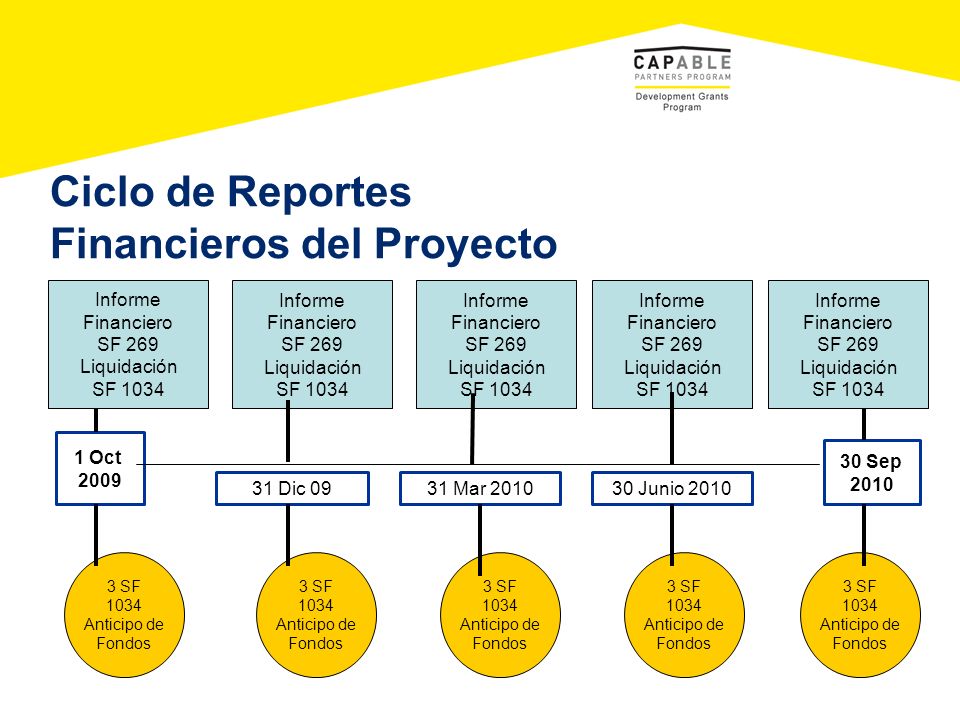 CAPABLE
PARTNERS PROGRAM
Development Grants Program

Ciclo de Reportes Financieros del Proyecto

Informe Financiero SF 269 Liquidación SF 1034

Informe Financiero SF 269 Liquidación SF 1034

Informe Financiero SF 269 Liquidación SF 1034

Informe Financiero SF 269 Liquidación SF 1034

Informe Financiero SF 269 Liquidación SF 1034

1 Oct 2009

31 Dic 09

31 Mar 2010

30 Junio 2010

30 Sep 2010

3 SF 1034 Anticipo de Fondos

3 SF 1034 Anticipo de Fondos

3 SF 1034 Anticipo de Fondos

3 SF 1034 Anticipo de Fondos

3 SF 1034 Anticipo de Fondos